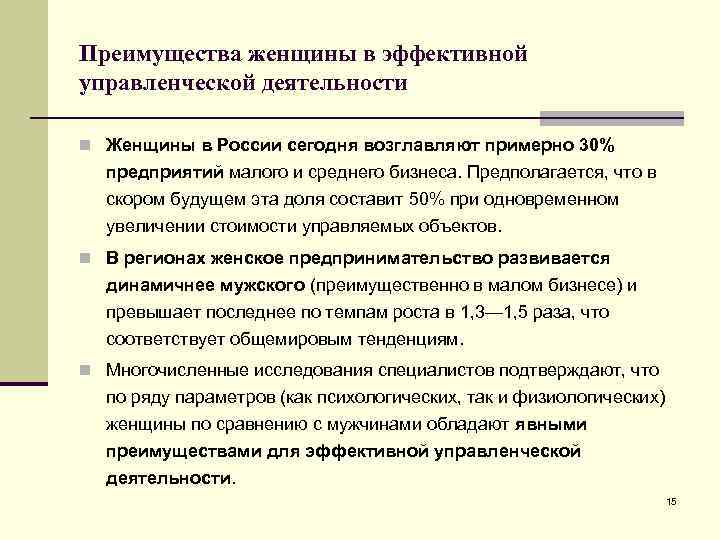 Преимущества женщины в эффективной управленческой деятельности

Женщины в России сегодня возглавляют примерно 30% предприятий малого и среднего бизнеса. Предполагается, что в скором будущем эта доля составит 50% при одновременном увеличении стоимости управляемых объектов.

В регионах женское предпринимательство развивается динамичнее мужского (преимущественно в малом бизнесе) и превышает последнее по темпам роста в 1,3—1,5 раза, что соответствует общемировым тенденциям.

Многочисленные исследования специалистов подтверждают, что по ряду параметров (как психологических, так и физиологических) женщины по сравнению с мужчинами обладают явными преимуществами для эффективной управленческой деятельности.

15